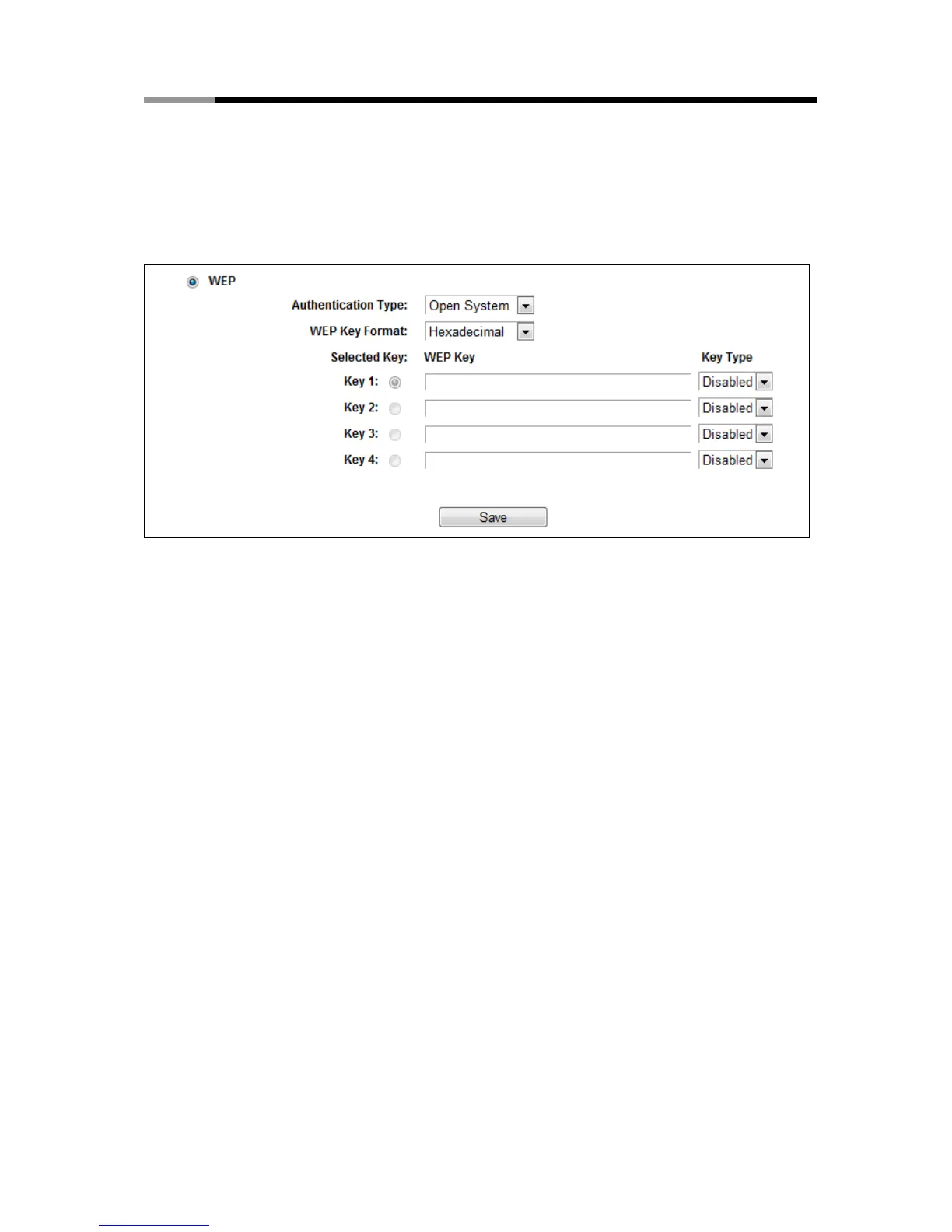 WEP

Authentication Type: Open System

WEP Key Format: Hexadecimal

Selected Key: WEP Key Key Type

Key 1: Disabled

Key 2: Disabled

Key 3: Disabled

Key 4: Disabled

Save